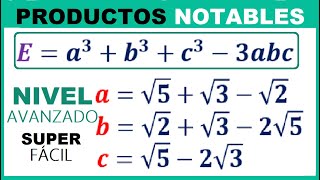 PRODUCTOS NOTABLES

$E = a^3 + b^3 + c^3 - 3abc$

NIVEL
AVANZADO

SUPER
FÁCIL

$a = \sqrt{5} + \sqrt{3} - \sqrt{2}$
$b = \sqrt{2} + \sqrt{3} - 2\sqrt{5}$
$c = \sqrt{5} - 2\sqrt{3}$